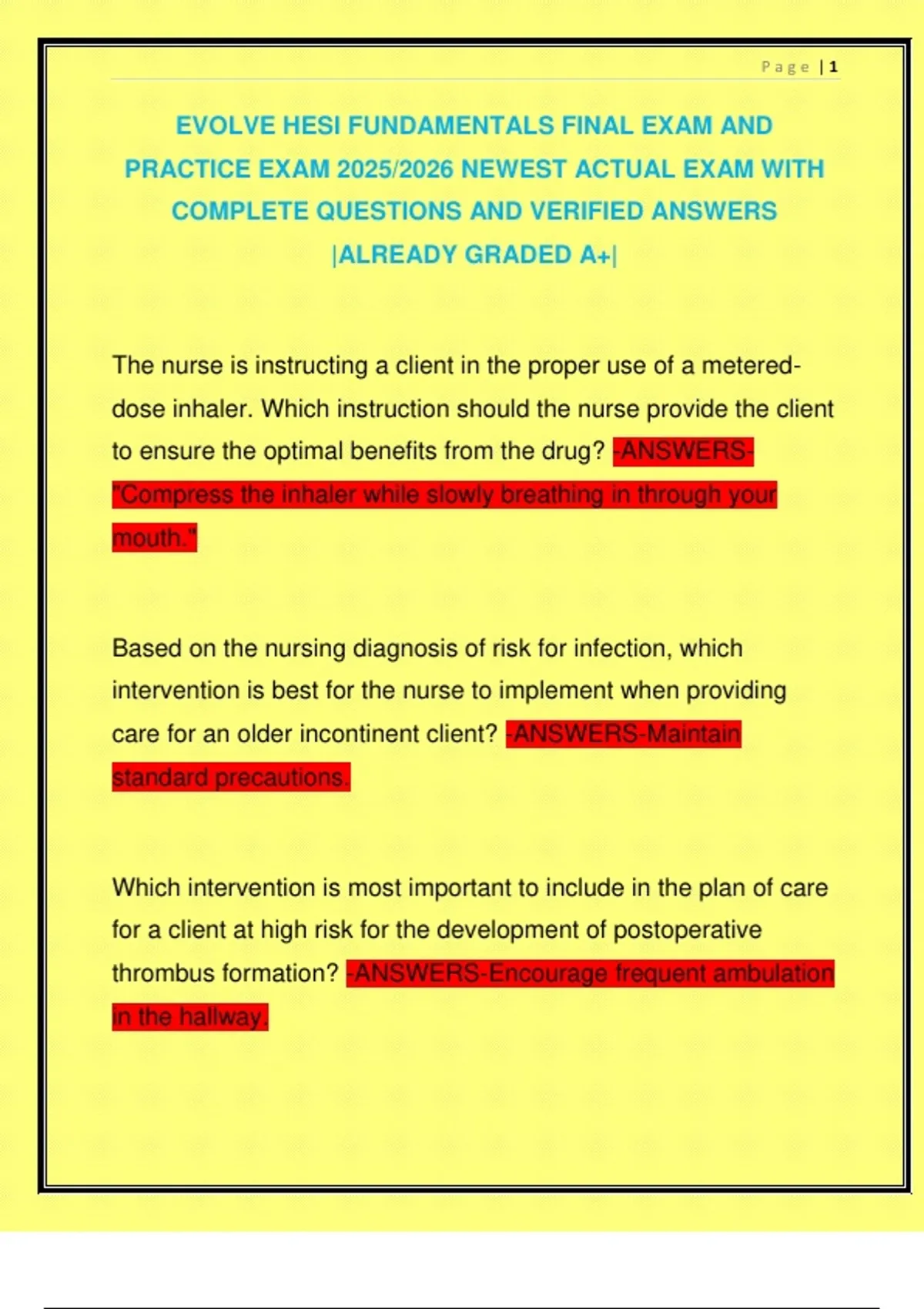 Page | 1

EVOLVE HESI FUNDAMENTALS FINAL EXAM AND PRACTICE EXAM 2025/2026 NEWEST ACTUAL EXAM WITH COMPLETE QUESTIONS AND VERIFIED ANSWERS |ALREADY GRADED A+|

The nurse is instructing a client in the proper use of a metered-dose inhaler. Which instruction should the nurse provide the client to ensure the optimal benefits from the drug? -ANSWERS-"Compress the inhaler while slowly breathing in through your mouth."

Based on the nursing diagnosis of risk for infection, which intervention is best for the nurse to implement when providing care for an older incontinent client? -ANSWERS-Maintain standard precautions.

Which intervention is most important to include in the plan of care for a client at high risk for the development of postoperative thrombus formation? -ANSWERS-Encourage frequent ambulation in the hallway.